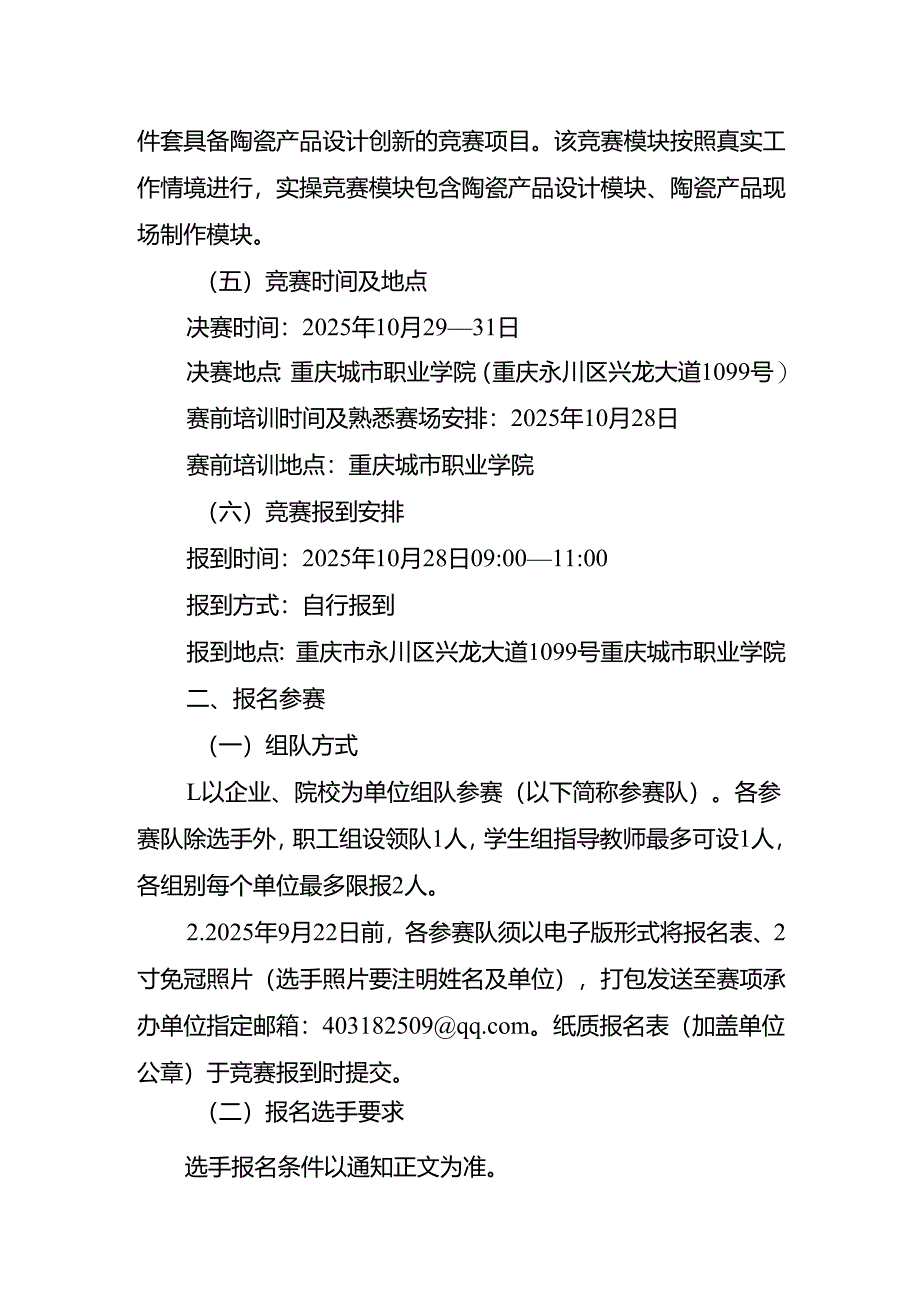 件套具备陶瓷产品设计创新的竞赛项目。该竞赛模块按照真实工作情境进行，实操竞赛模块包含陶瓷产品设计模块、陶瓷产品现场制作模块。

（五）竞赛时间及地点

决赛时间：2025年10月29—31日

决赛地点 重庆城市职业学院（重庆永川区兴龙大道1099号）

赛前培训时间及熟悉赛场安排：2025年10月28日

赛前培训地点：重庆城市职业学院

（六）竞赛报到安排

报到时间：2025年10月28日09:00—11:00

报到方式：自行报到

报到地点：重庆市永川区兴龙大道1099号重庆城市职业学院

二、报名参赛

（一）组队方式

L以企业、院校为单位组队参赛（以下简称参赛队）。各参赛队除选手外，职工组设领队1人，学生组指导教师最多可设1人，各组别每个单位最多限报2人。

2.2025年9月22日前，各参赛队须以电子版形式将报名表、2寸免冠照片（选手照片要注明姓名及单位），打包发送至赛项承办单位指定邮箱：403182509@qq.com。纸质报名表（加盖单位公章）于竞赛报到时提交。

（二）报名选手要求

选手报名条件以通知正文为准。